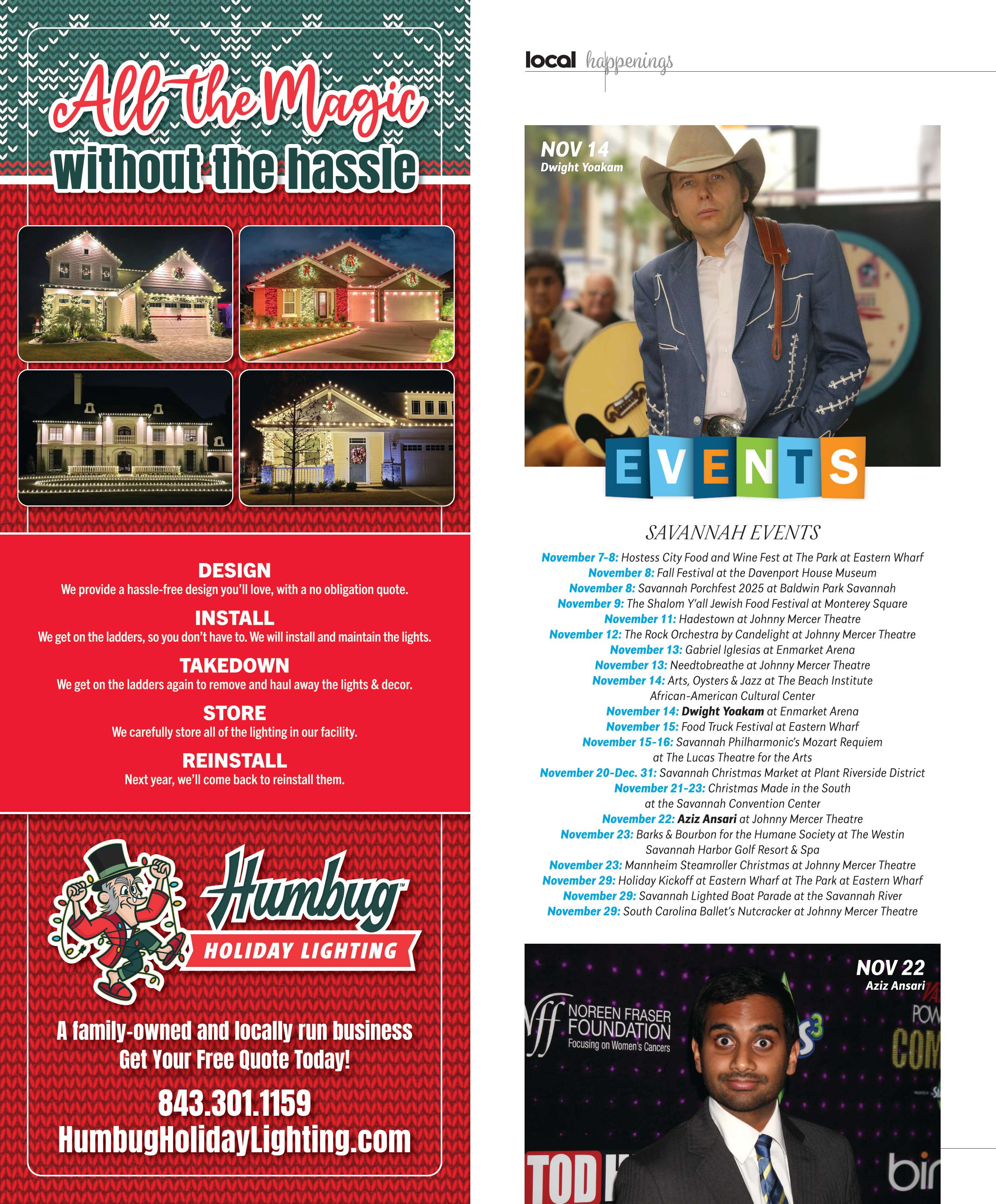 All the Magic
without the hassle

DESIGN
We provide a hassle-free design you'll love, with a no obligation quote.

INSTALL
We get on the ladders, so you don't have to. We will install and maintain the lights.

TAKEDOWN
We get on the ladders again to remove and haul away the lights & decor.

STORE
We carefully store all of the lighting in our facility.

REINSTALL
Next year, we'll come back to reinstall them.

Humbug™
HOLIDAY LIGHTING

A family-owned and locally run business
Get Your Free Quote Today!
843.301.1159
HumbugHolidayLighting.com

local happenings

NOV 14
Dwight Yoakam

EVENTS

SAVANNAH EVENTS
November 7-8: Hostess City Food and Wine Fest at The Park at Eastern Wharf
November 8: Fall Festival at the Davenport House Museum
November 8: Savannah Porchfest 2025 at Baldwin Park Savannah
November 9: The Shalom Y'all Jewish Food Festival at Monterey Square
November 11: Hadestown at Johnny Mercer Theatre
November 12: The Rock Orchestra by Candelight at Johnny Mercer Theatre
November 13: Gabriel Iglesias at Enmarket Arena
November 13: Needtobreathe at Johnny Mercer Theatre
November 14: Arts, Oysters & Jazz at The Beach Institute African-American Cultural Center
November 14: Dwight Yoakam at Enmarket Arena
November 15: Food Truck Festival at Eastern Wharf
November 15-16: Savannah Philharmonic's Mozart Requiem at The Lucas Theatre for the Arts
November 20-Dec. 31: Savannah Christmas Market at Plant Riverside District
November 21-23: Christmas Made in the South at the Savannah Convention Center
November 22: Aziz Ansari at Johnny Mercer Theatre
November 23: Barks & Bourbon for the Humane Society at The Westin Savannah Harbor Golf Resort & Spa
November 23: Mannheim Steamroller Christmas at Johnny Mercer Theatre
November 29: Holiday Kickoff at Eastern Wharf at The Park at Eastern Wharf
November 29: Savannah Lighted Boat Parade at the Savannah River
November 29: South Carolina Ballet's Nutcracker at Johnny Mercer Theatre

NOV 22
Aziz Ansari

NOREEN FRASER FOUNDATION
Focusing on Women's Cancers